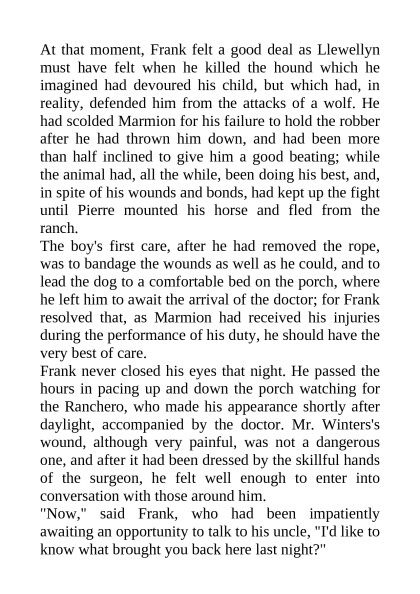 At that moment, Frank felt a good deal as Llewellyn must have felt when he killed the hound which he imagined had devoured his child, but which had, in reality, defended him from the attacks of a wolf. He had scolded Marmion for his failure to hold the robber after he had thrown him down, and had been more than half inclined to give him a good beating; while the animal had, all the while, been doing his best, and, in spite of his wounds and bonds, had kept up the fight until Pierre mounted his horse and fled from the ranch.
The boy's first care, after he had removed the rope, was to bandage the wounds as well as he could, and to lead the dog to a comfortable bed on the porch, where he left him to await the arrival of the doctor; for Frank resolved that, as Marmion had received his injuries during the performance of his duty, he should have the very best of care.
Frank never closed his eyes that night. He passed the hours in pacing up and down the porch watching for the Ranchero, who made his appearance shortly after daylight, accompanied by the doctor. Mr. Winters's wound, although very painful, was not a dangerous one, and after it had been dressed by the skillful hands of the surgeon, he felt well enough to enter into conversation with those around him.
"Now," said Frank, who had been impatiently awaiting an opportunity to talk to his uncle, "I'd like to know what brought you back here last night?"